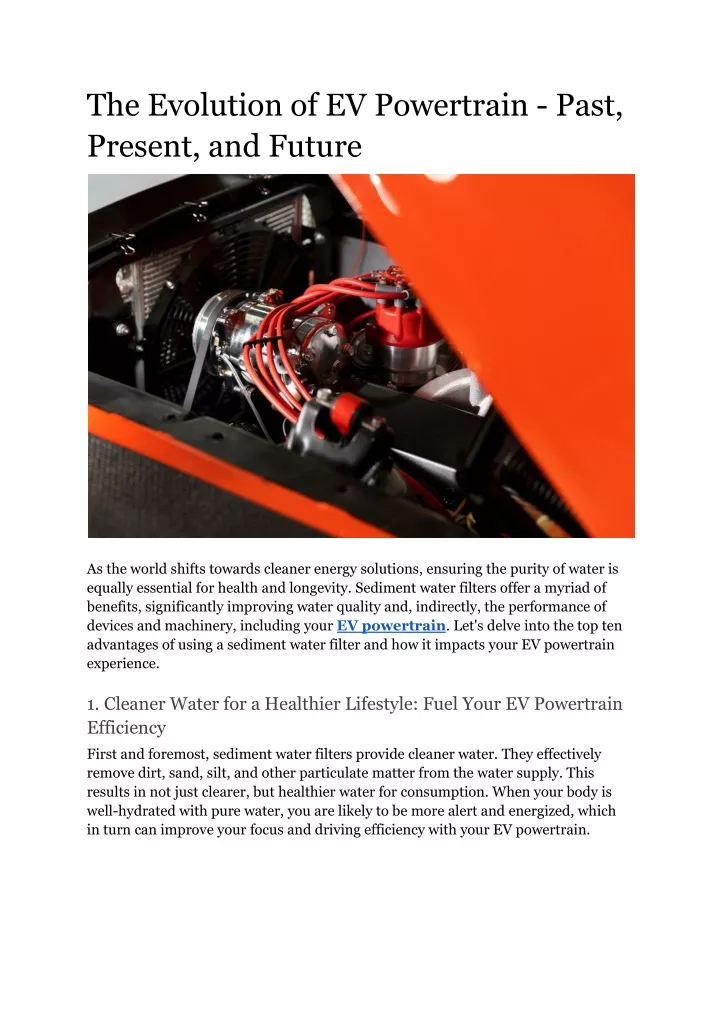 The Evolution of EV Powertrain - Past, Present, and Future

As the world shifts towards cleaner energy solutions, ensuring the purity of water is equally essential for health and longevity. Sediment water filters offer a myriad of benefits, significantly improving water quality and, indirectly, the performance of devices and machinery, including your EV powertrain. Let's delve into the top ten advantages of using a sediment water filter and how it impacts your EV powertrain experience.

1. Cleaner Water for a Healthier Lifestyle: Fuel Your EV Powertrain Efficiency

First and foremost, sediment water filters provide cleaner water. They effectively remove dirt, sand, silt, and other particulate matter from the water supply. This results in not just clearer, but healthier water for consumption. When your body is well-hydrated with pure water, you are likely to be more alert and energized, which in turn can improve your focus and driving efficiency with your EV powertrain.